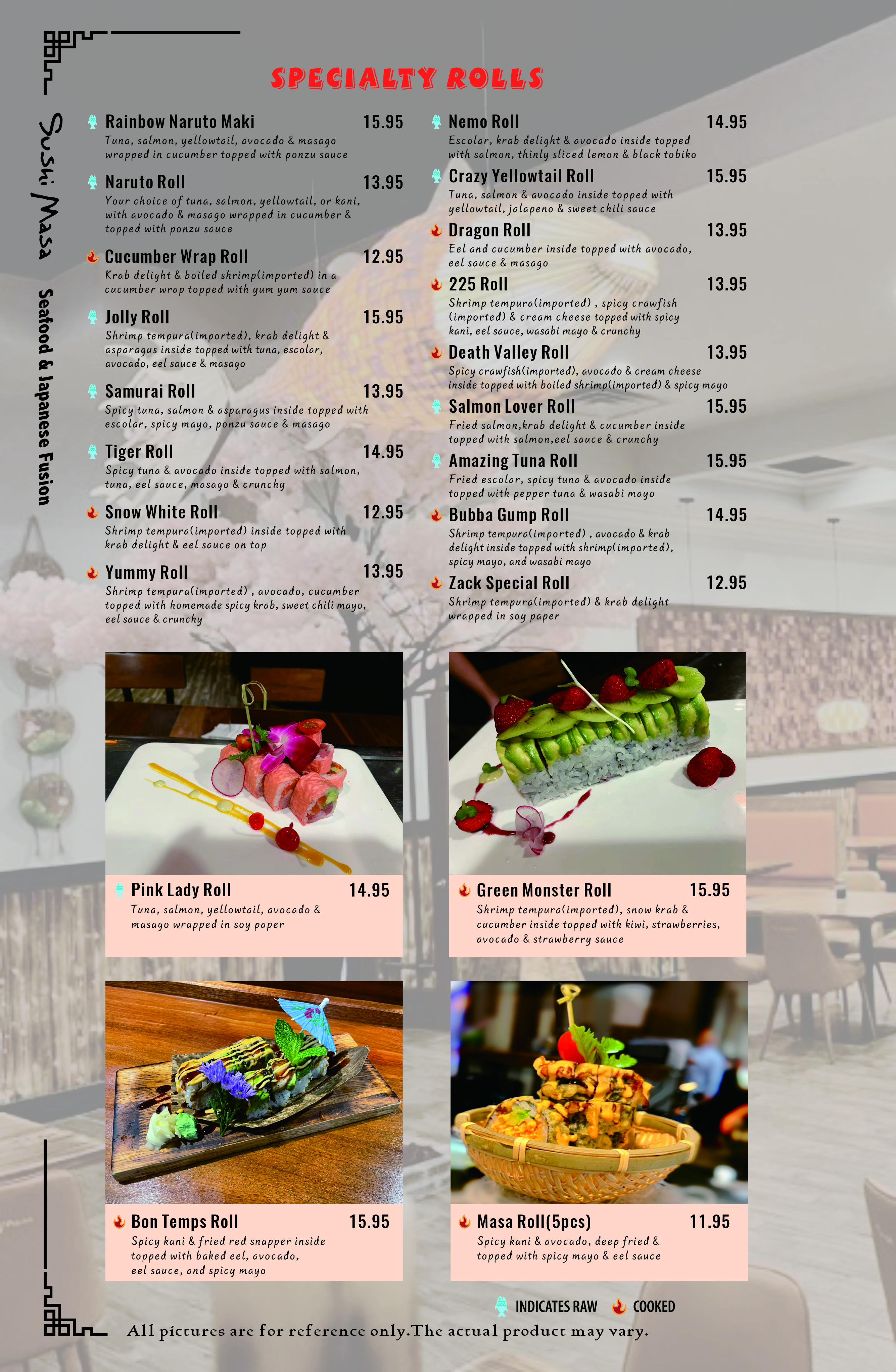 Sushi Masa

Seafood & Japanese Fusion

SPECIALTY ROLLS

Rainbow Naruto Maki 15.95
Tuna, salmon, yellowtail, avocado & masago wrapped in cucumber topped with ponzu sauce

Naruto Roll 13.95
Your choice of tuna, salmon, yellowtail, or kani, with avocado & masago wrapped in cucumber & topped with ponzu sauce

Cucumber Wrap Roll 12.95
Krab delight & boiled shrimp(imported) in a cucumber wrap topped with yum yum sauce

Jolly Roll 15.95
Shrimp tempura(imported), krab delight & asparagus inside topped with tuna, escolar, avocado, eel sauce & masago

Samurai Roll 13.95
Spicy tuna, salmon & asparagus inside topped with escolar, spicy mayo, ponzu sauce & masago

Tiger Roll 14.95
Spicy tuna & avocado inside topped with salmon, tuna, eel sauce, masago & crunchy

Snow White Roll 12.95
Shrimp tempura(imported) inside topped with krab delight & eel sauce on top

Yummy Roll 13.95
Shrimp tempura(imported) , avocado, cucumber topped with homemade spicy krab, sweet chili mayo, eel sauce & crunchy

Nemo Roll 14.95
Escolar, krab delight & avocado inside topped with salmon, thinly sliced lemon & black tobiko

Crazy Yellowtail Roll 15.95
Tuna, salmon & avocado inside topped with yellowtail, jalapeno & sweet chili sauce

Dragon Roll 13.95
Eel and cucumber inside topped with avocado, eel sauce & masago

225 Roll 13.95
Shrimp tempura(imported) , spicy crawfish (imported) & cream cheese topped with spicy kani, eel sauce, wasabi mayo & crunchy

Death Valley Roll 13.95
Spicy crawfish(imported), avocado & cream cheese inside topped with boiled shrimp(imported) & spicy mayo

Salmon Lover Roll 15.95
Fried salmon,krab delight & cucumber inside topped with salmon,eel sauce & crunchy

Amazing Tuna Roll 15.95
Fried escolar, spicy tuna & avocado inside topped with pepper tuna & wasabi mayo

Bubba Gump Roll 14.95
Shrimp tempura(imported) , avocado & krab delight inside topped with shrimp(imported), spicy mayo, and wasabi mayo

Zack Special Roll 12.95
Shrimp tempura(imported) & krab delight wrapped in soy paper

Pink Lady Roll 14.95
Tuna, salmon, yellowtail, avocado & masago wrapped in soy paper

Green Monster Roll 15.95
Shrimp tempura(imported), snow krab & cucumber inside topped with kiwi, strawberries, avocado & strawberry sauce

Bon Temps Roll 15.95
Spicy kani & fried red snapper inside topped with baked eel, avocado, eel sauce, and spicy mayo

Masa Roll(5pcs) 11.95
Spicy kani & avocado, deep fried & topped with spicy mayo & eel sauce

INDICATES RAW COOKED

All pictures are for reference only.The actual product may vary.